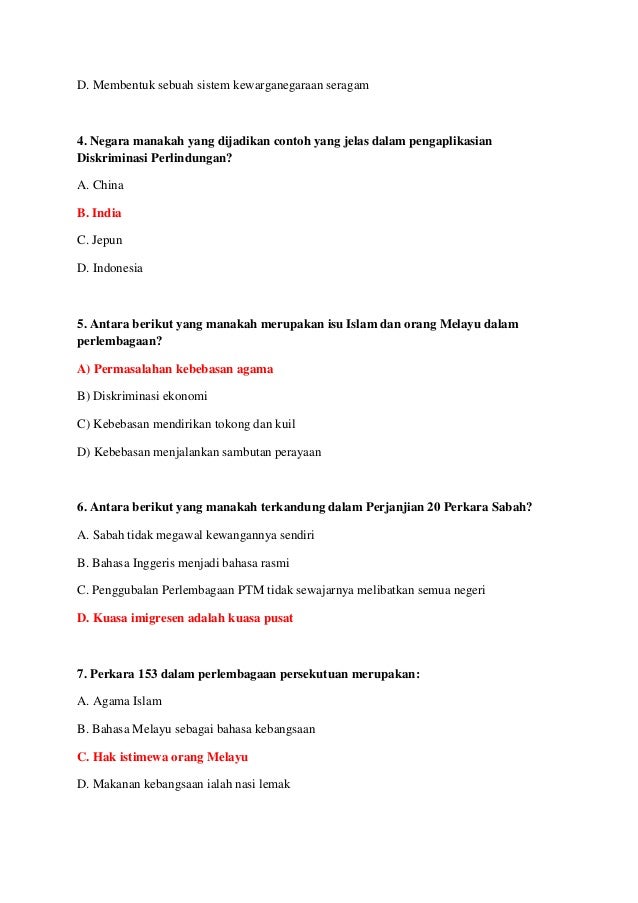 D. Membentuk sebuah sistem kewarganegaraan seragam

4. Negara manakah yang dijadikan contoh yang jelas dalam pengaplikasian Diskriminasi Perlindungan?

A. China

B. India

C. Jepun

D. Indonesia

5. Antara berikut yang manakah merupakan isu Islam dan orang Melayu dalam perlembagaan?

A) Permasalahan kebebasan agama

B) Diskriminasi ekonomi

C) Kebebasan mendirikan tokong dan kuil

D) Kebebasan menjalankan sambutan perayaan

6. Antara berikut yang manakah terkandung dalam Perjanjian 20 Perkara Sabah?

A. Sabah tidak megawal kewangannya sendiri

B. Bahasa Inggeris menjadi bahasa rasmi

C. Penggubalan Perlembagaan PTM tidak sewajarnya melibatkan semua negeri

D. Kuasa imigresen adalah kuasa pusat

7. Perkara 153 dalam perlembagaan persekutuan merupakan:

A. Agama Islam

B. Bahasa Melayu sebagai bahasa kebangsaan

C. Hak istimewa orang Melayu

D. Makanan kebangsaan ialah nasi lemak